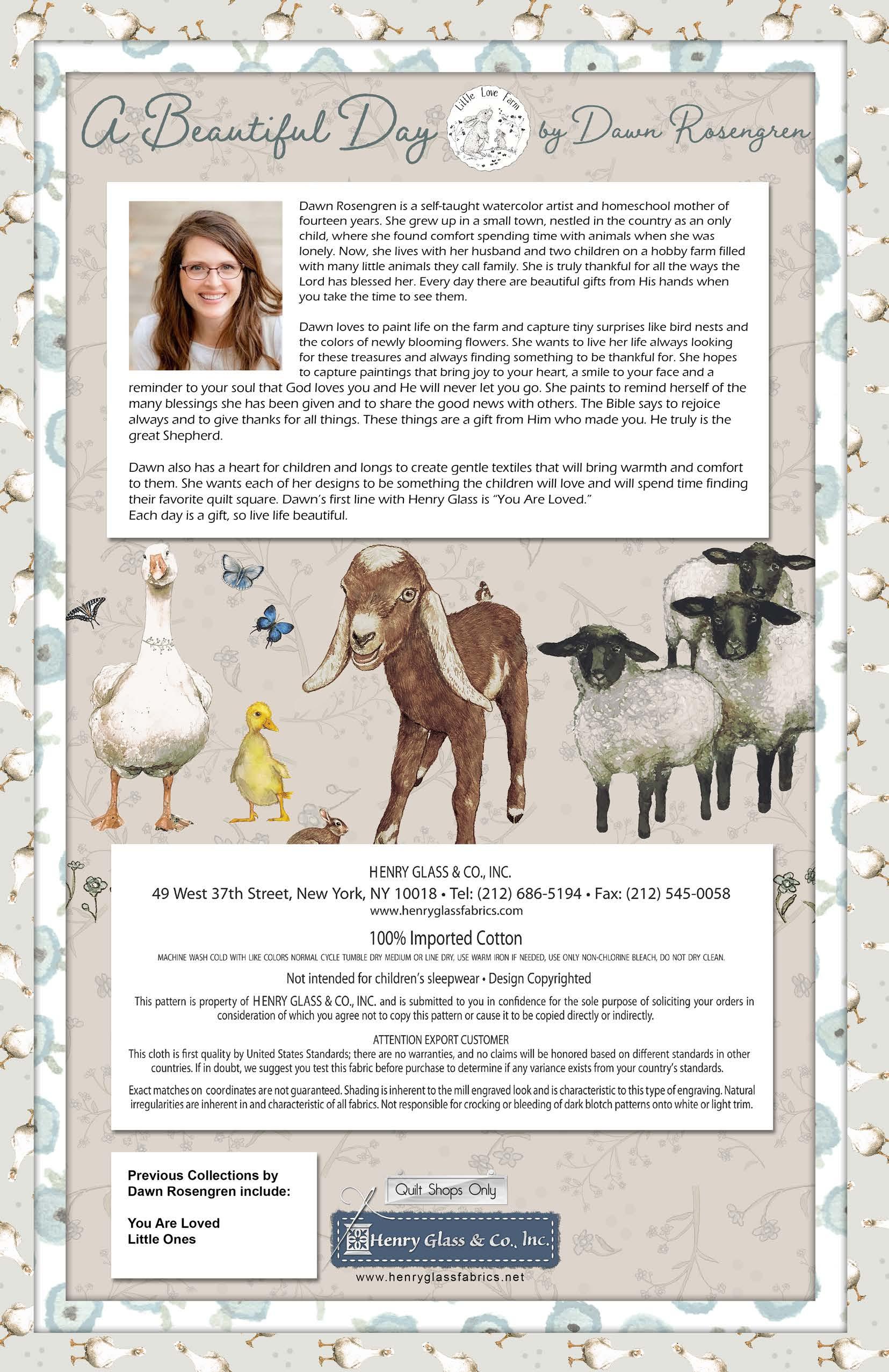 A Beautiful Day Little Love Farm by Dawn Rosengren

Dawn Rosengren is a self-taught watercolor artist and homeschool mother of fourteen years. She grew up in a small town, nestled in the country as an only child, where she found comfort spending time with animals when she was lonely. Now, she lives with her husband and two children on a hobby farm filled with many little animals they call family. She is truly thankful for all the ways the Lord has blessed her. Every day there are beautiful gifts from His hands when you take the time to see them.

Dawn loves to paint life on the farm and capture tiny surprises like bird nests and the colors of newly blooming flowers. She wants to live her life always looking for these treasures and always finding something to be thankful for. She hopes to capture paintings that bring joy to your heart, a smile to your face and a reminder to your soul that God loves you and He will never let you go. She paints to remind herself of the many blessings she has been given and to share the good news with others. The Bible says to rejoice always and to give thanks for all things. These things are a gift from Him who made you. He truly is the great Shepherd.

Dawn also has a heart for children and longs to create gentle textiles that will bring warmth and comfort to them. She wants each of her designs to be something the children will love and will spend time finding their favorite quilt square. Dawn's first line with Henry Glass is "You Are Loved."
Each day is a gift, so live life beautiful.

HENRY GLASS & CO., INC.
49 West 37th Street, New York, NY 10018 • Tel: (212) 686-5194 • Fax: (212) 545-0058
www.henryglassfabrics.com

100% Imported Cotton

MACHINE WASH COLD WITH LIKE COLORS NORMAL CYCLE TUMBLE DRY MEDIUM OR LINE DRY, USE WARM IRON IF NEEDED, USE ONLY NON-CHLORINE BLEACH, DO NOT DRY CLEAN.

Not intended for children's sleepwear • Design Copyrighted

This pattern is property of HENRY GLASS & CO., INC. and is submitted to you in confidence for the sole purpose of soliciting your orders in consideration of which you agree not to copy this pattern or cause it to be copied directly or indirectly.

ATTENTION EXPORT CUSTOMER
This cloth is first quality by United States Standards; there are no warranties, and no claims will be honored based on different standards in other countries. If in doubt, we suggest you test this fabric before purchase to determine if any variance exists from your country's standards.

Exact matches on coordinates are not guaranteed. Shading is inherent to the mill engraved look and is characteristic to this type of engraving. Natural irregularities are inherent in and characteristic of all fabrics. Not responsible for crocking or bleeding of dark blotch patterns onto white or light trim.

Previous Collections by Dawn Rosengren include:

You Are Loved
Little Ones

Quilt Shops Only

Henry Glass & Co., Inc.

www.henryglassfabrics.net